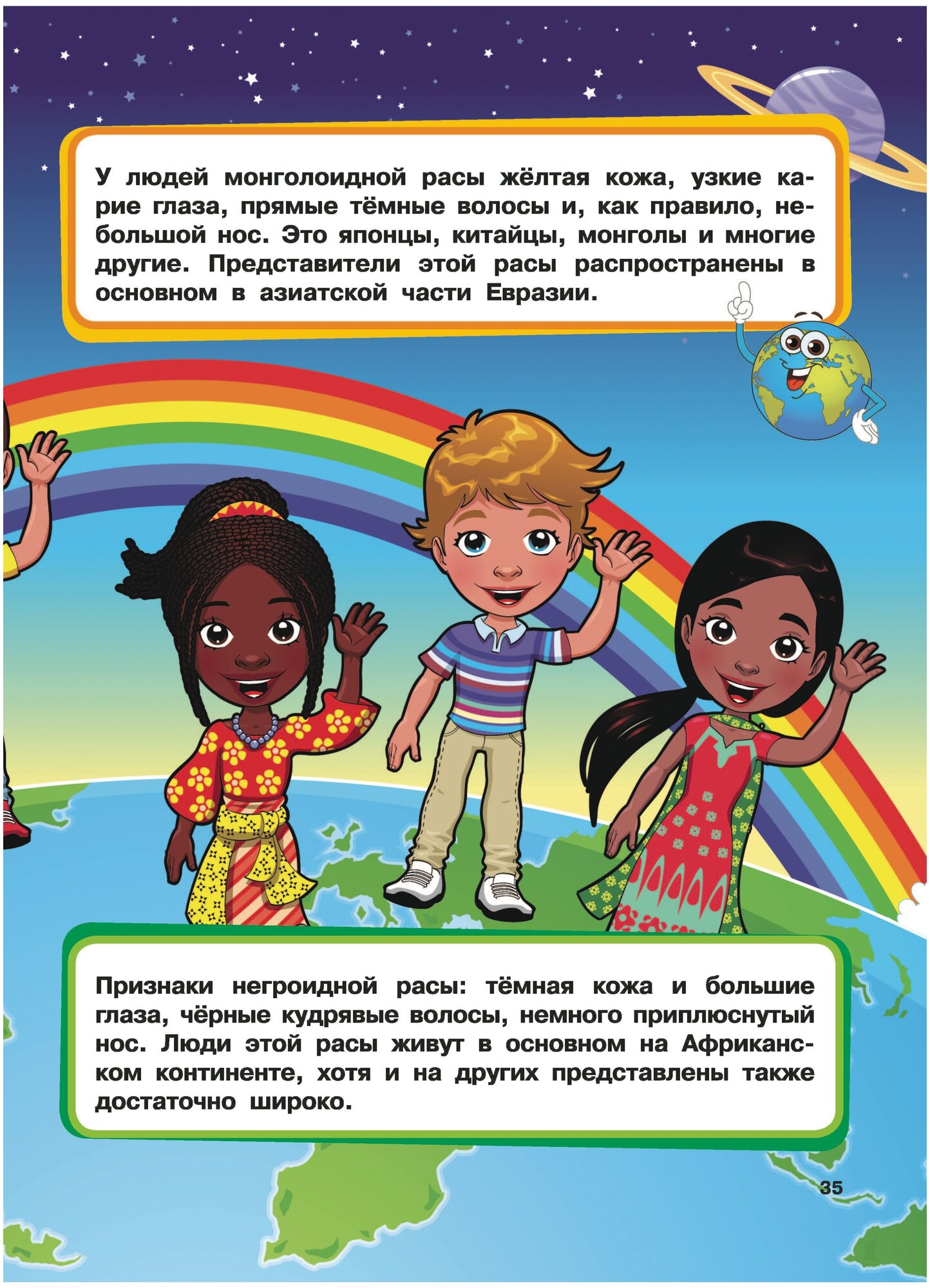 У людей монголоидной расы жёлтая кожа, узкие карие глаза, прямые тёмные волосы и, как правило, небольшой нос. Это японцы, китайцы, монголы и многие другие. Представители этой расы распространены в основном в азиатской части Евразии.

Признаки негроидной расы: тёмная кожа и большие глаза, чёрные кудрявые волосы, немного приплюснутый нос. Люди этой расы живут в основном на Африканском континенте, хотя и на других представлены также достаточно широко.

35